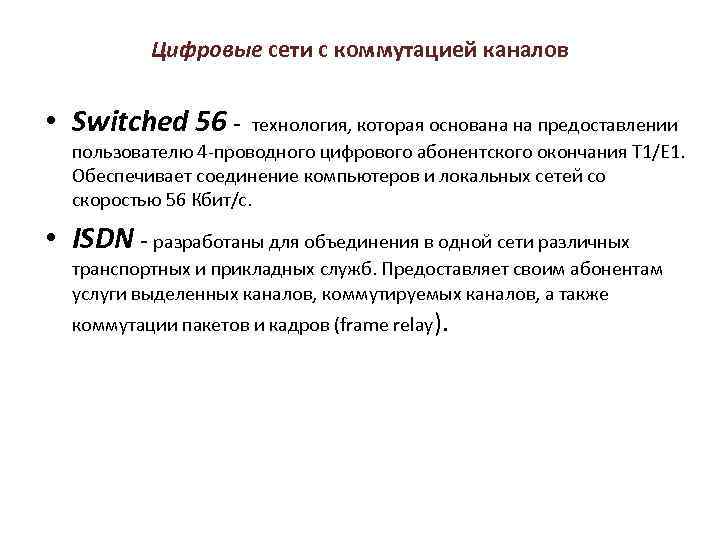 Цифровые сети с коммутацией каналов

• Switched 56 - технология, которая основана на предоставлении пользователю 4-проводного цифрового абонентского окончания T1/E1. Обеспечивает соединение компьютеров и локальных сетей со скоростью 56 Кбит/с.

• ISDN - разработаны для объединения в одной сети различных транспортных и прикладных служб. Предоставляет своим абонентам услуги выделенных каналов, коммутируемых каналов, а также коммутации пакетов и кадров (frame relay).